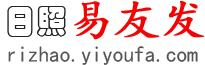 日照易友发
rizhao.yiyoufa.com